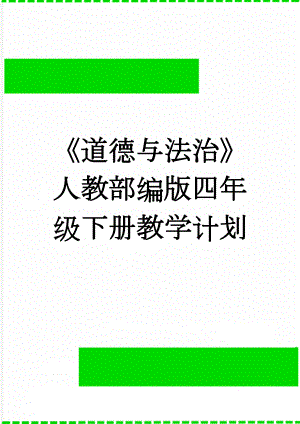 《道德与法治》人教部编版四年级下册教学计划